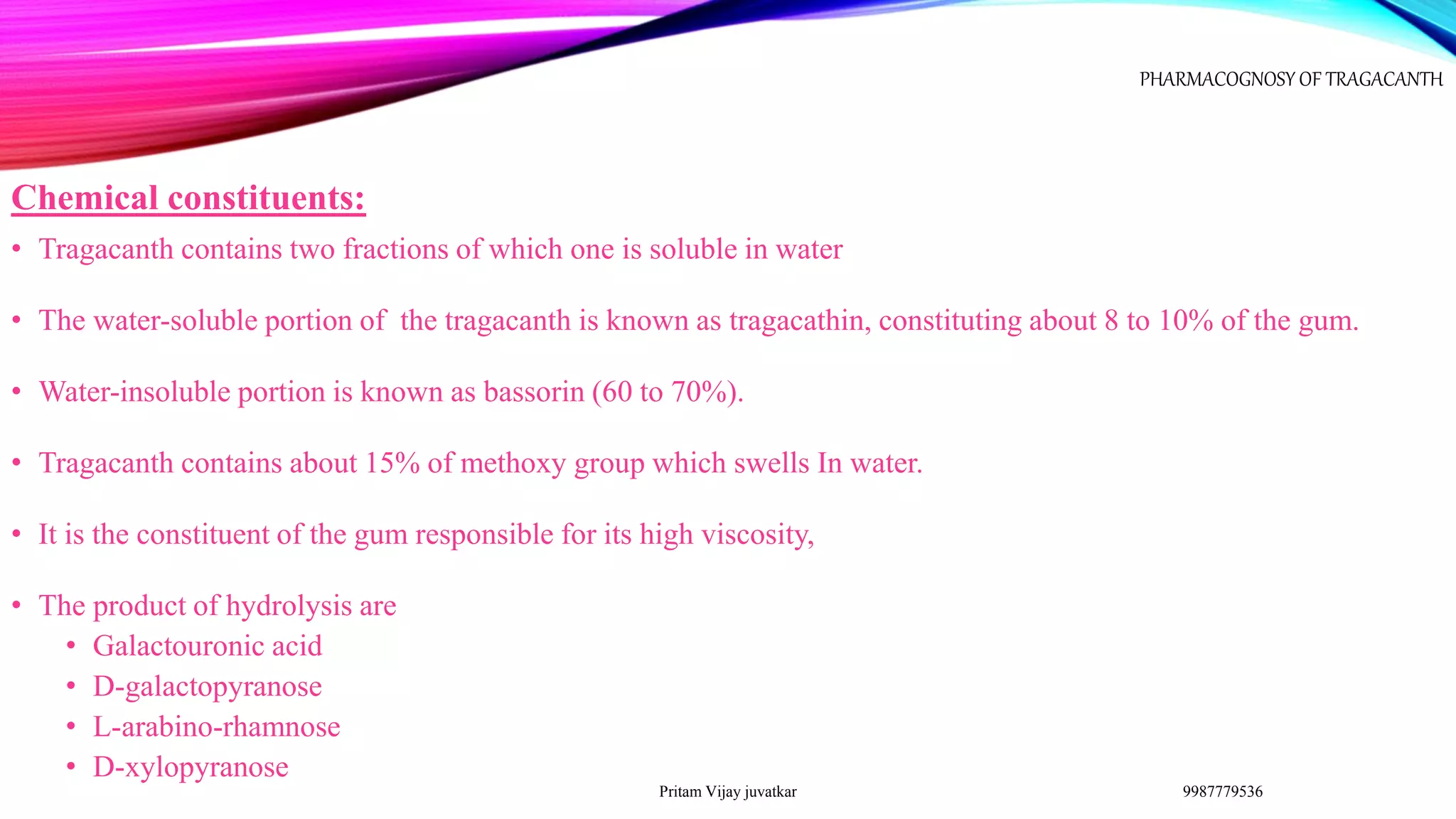 PHARMACOGNOSY OF TRAGACANTH

Chemical constituents:

• Tragacanth contains two fractions of which one is soluble in water

• The water-soluble portion of the tragacanth is known as tragacathin, constituting about 8 to 10% of the gum.

• Water-insoluble portion is known as bassorin (60 to 70%).

• Tragacanth contains about 15% of methoxy group which swells In water.

• It is the constituent of the gum responsible for its high viscosity,

• The product of hydrolysis are
  • Galactouronic acid
  • D-galactopyranose
  • L-arabino-rhamnose
  • D-xylopyranose

Pritam Vijay juvatkar

9987779536